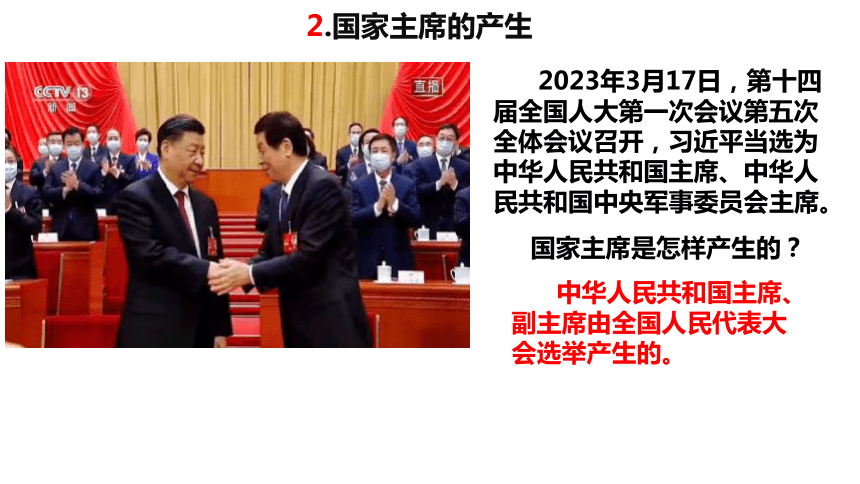 2.国家主席的产生

CCTV 13 新闻

直播

2023年3月17日，第十四届全国人大第一次会议第五次全体会议召开，习近平当选为中华人民共和国主席、中华人民共和国中央军事委员会主席。

国家主席是怎样产生的？

中华人民共和国主席、副主席由全国人民代表大会选举产生的。